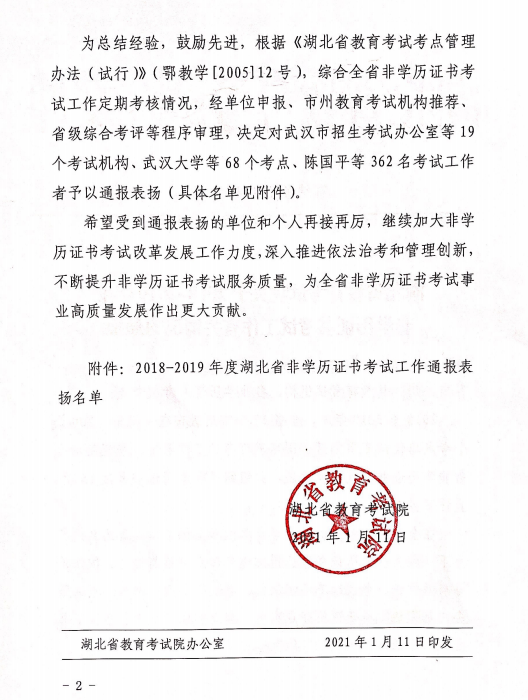 为总结经验，鼓励先进，根据《湖北省教育考试考点管理办法（试行）》（鄂教学[2005]12号），综合全省非学历证书考试工作定期考核情况，经单位申报、市州教育考试机构推荐、省级综合考评等程序审理，决定对武汉市招生考试办公室等19个考试机构、武汉大学等68个考点、陈国平等362名考试工作者予以通报表扬（具体名单见附件）。

希望受到通报表扬的单位和个人再接再厉，继续加大非学历证书考试改革发展工作力度，深入推进依法治考和管理创新，不断提升非学历证书考试服务质量，为全省非学历证书考试事业高质量发展作出更大贡献。

附件：2018-2019年度湖北省非学历证书考试工作通报表扬名单

湖北省教育考试院
湖北省教育考试院
2021年1月11日

湖北省教育考试院办公室　　2021年1月11日印发

- 2 -